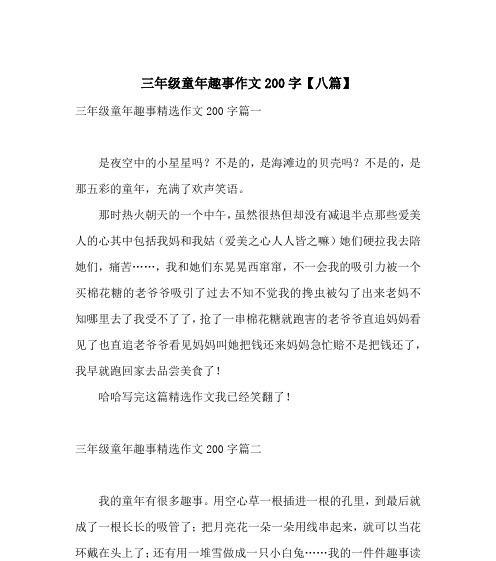 三年级童年趣事作文200字【八篇】

三年级童年趣事精选作文200字篇一

是夜空中的小星星吗？不是的，是海滩边的贝壳吗？不是的，是那五彩的童年，充满了欢声笑语。

那时热火朝天的一个中午，虽然很热但却没有减退半点那些爱美人的心其中包括我妈和我姑（爱美之心人人皆之嘛）她们硬拉我去陪她们，痛苦……，我和她们东晃晃西窜窜，不一会我的吸引力被一个买棉花糖的老爷爷吸引了过去不知不觉我的搀虫被勾了出来老妈不知哪里去了我受不了了，抢了一串棉花糖就跑害的老爷爷直追妈妈看见了也直追老爷爷看见妈妈叫她把钱还来妈妈急忙赔不是把钱还了，我早就跑回家去品尝美食了！

哈哈写完这篇精选作文我已经笑翻了！

三年级童年趣事精选作文200字篇二

我的童年有很多趣事。用空心草一根插进一根的孔里，到最后就成了一根长长的吸管了；把月亮花一朵一朵用线串起来，就可以当花环戴在头上了；还有用一堆雪做成一只小白兔……我的一件件趣事读